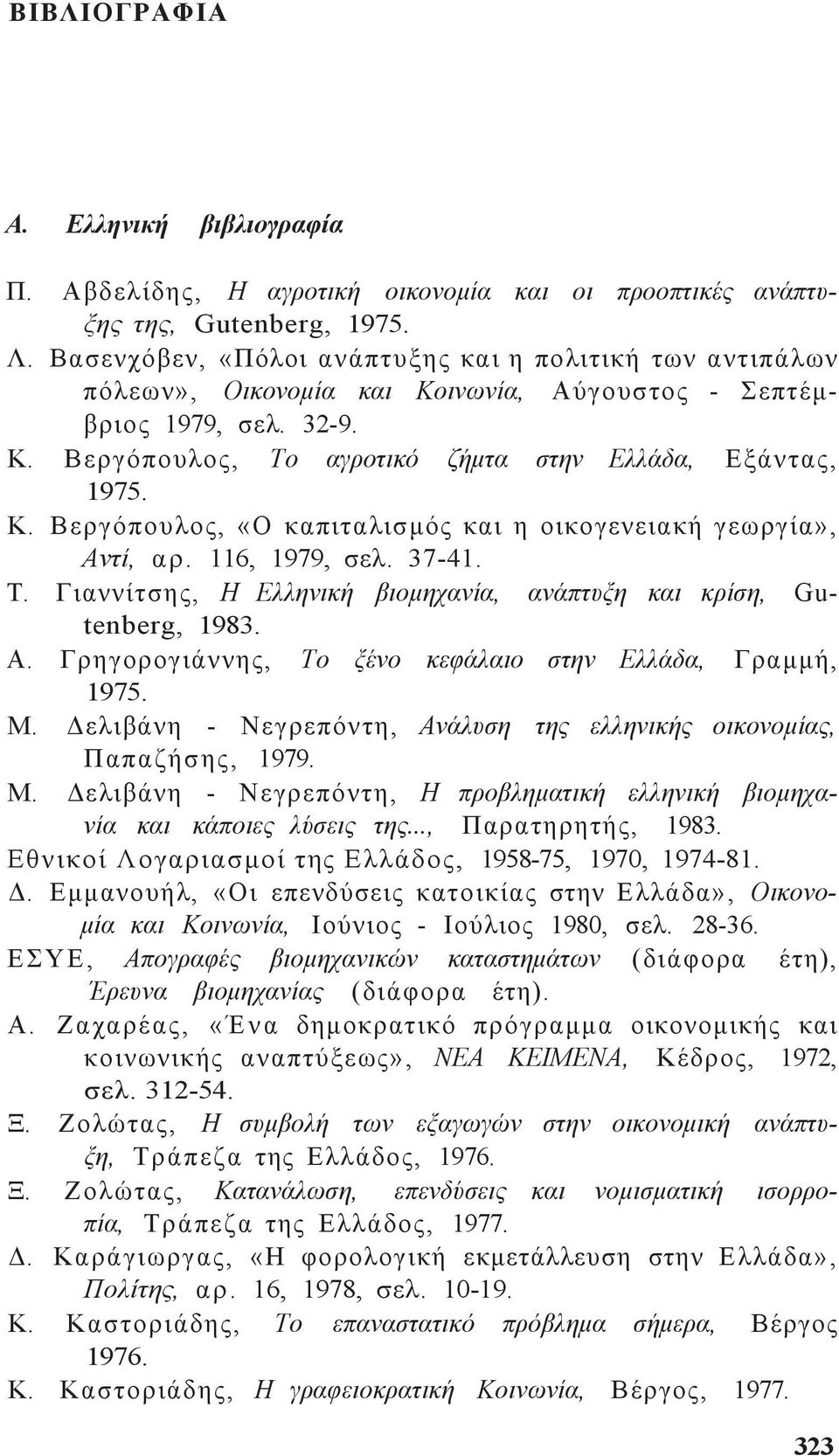 ΒΙΒΛΙΟΓΡΑΦΙΑ

Α. Ελληνική βιβλιογραφία

Π. Αβδελίδης, Η αγροτική οικονομία και οι προοπτικές ανάπτυξης της, Gutenberg, 1975.

Λ. Βασενχόβεν, «Πόλοι ανάπτυξης και η πολιτική των αντιπάλων πόλεων», Οικονομία και Κοινωνία, Αύγουστος - Σεπτέμβριος 1979, σελ. 32-9.

Κ. Βεργόπουλος, Το αγροτικό ζήμτα στην Ελλάδα, Εξάντας, 1975.

Κ. Βεργόπουλος, «Ο καπιταλισμός και η οικογενειακή γεωργία», Αντί, αρ. 116, 1979, σελ. 37-41.

Τ. Γιαννίτσης, Η Ελληνική βιομηχανία, ανάπτυξη και κρίση, Gutenberg, 1983.

Α. Γρηγορογιάννης, Το ξένο κεφάλαιο στην Ελλάδα, Γραμμή, 1975.

Μ. Δελιβάνη - Νεγρεπόντη, Ανάλυση της ελληνικής οικονομίας, Παπαζήσης, 1979.

Μ. Δελιβάνη - Νεγρεπόντη, Η προβληματική ελληνική βιομηχανία και κάποιες λύσεις της..., Παρατηρητής, 1983.

Εθνικοί Λογαριασμοί της Ελλάδος, 1958-75, 1970, 1974-81.

Δ. Εμμανουήλ, «Οι επενδύσεις κατοικίας στην Ελλάδα», Οικονομία και Κοινωνία, Ιούνιος - Ιούλιος 1980, σελ. 28-36.

ΕΣΥΕ, Απογραφές βιομηχανικών καταστημάτων (διάφορα έτη), Έρευνα βιομηχανίας (διάφορα έτη).

Α. Ζαχαρέας, «Ένα δημοκρατικό πρόγραμμα οικονομικής και κοινωνικής αναπτύξεως», ΝΕΑ ΚΕΙΜΕΝΑ, Κέδρος, 1972, σελ. 312-54.

Ξ. Ζολώτας, Η συμβολή των εξαγωγών στην οικονομική ανάπτυξη, Τράπεζα της Ελλάδος, 1976.

Ξ. Ζολώτας, Κατανάλωση, επενδύσεις και νομισματική ισορροπία, Τράπεζα της Ελλάδος, 1977.

Δ. Καράγιωργας, «Η φορολογική εκμετάλλευση στην Ελλάδα», Πολίτης, αρ. 16, 1978, σελ. 10-19.

Κ. Καστοριάδης, Το επαναστατικό πρόβλημα σήμερα, Βέργος 1976.

Κ. Καστοριάδης, Η γραφειοκρατική Κοινωνία, Βέργος, 1977.

323